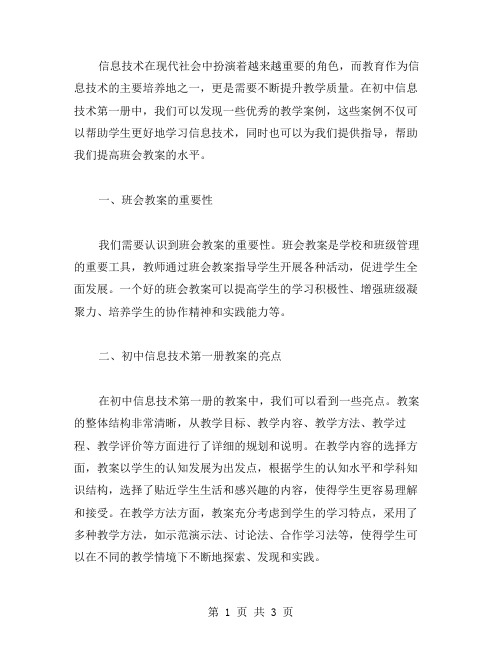 信息技术在现代社会中扮演着越来越重要的角色，而教育作为信息技术的主要培养地之一，更是需要不断提升教学质量。在初中信息技术第一册中，我们可以发现一些优秀的教学案例，这些案例不仅可以帮助学生更好地学习信息技术，同时也可以为我们提供指导，帮助我们提高班会教案的水平。

一、班会教案的重要性

我们需要认识到班会教案的重要性。班会教案是学校和班级管理的重要工具，教师通过班会教案指导学生开展各种活动，促进学生全面发展。一个好的班会教案可以提高学生的学习积极性、增强班级凝聚力、培养学生的协作精神和实践能力等。

二、初中信息技术第一册教案的亮点

在初中信息技术第一册的教案中，我们可以看到一些亮点。教案的整体结构非常清晰，从教学目标、教学内容、教学方法、教学过程、教学评价等方面进行了详细的规划和说明。在教学内容的选择方面，教案以学生的认知发展为出发点，根据学生的认知水平和学科知识结构，选择了贴近学生生活和感兴趣的内容，使得学生更容易理解和接受。在教学方法方面，教案充分考虑到学生的学习特点，采用了多种教学方法，如示范演示法、讨论法、合作学习法等，使得学生可以在不同的教学情境下不断地探索、发现和实践。

第 1 页 共 3 页